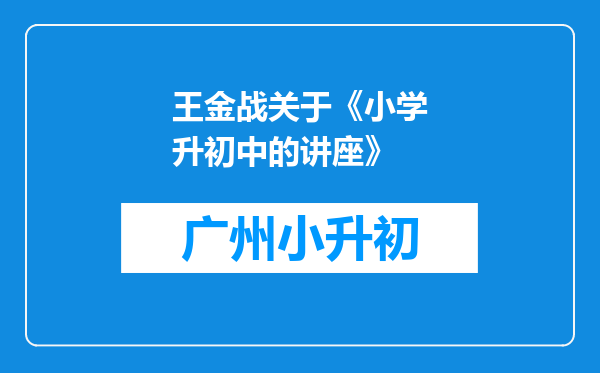 王金战关于《小学升初中的讲座》

广州小升初